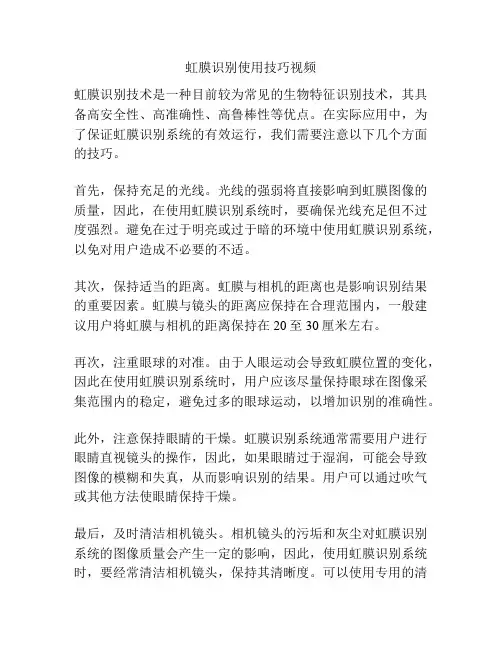 虹膜识别使用技巧视频

虹膜识别技术是一种目前较为常见的生物特征识别技术，其具备高安全性、高准确性、高鲁棒性等优点。在实际应用中，为了保证虹膜识别系统的有效运行，我们需要注意以下几个方面的技巧。

首先，保持充足的光线。光线的强弱将直接影响到虹膜图像的质量，因此，在使用虹膜识别系统时，要确保光线充足但不过度强烈。避免在过于明亮或过于暗的环境中使用虹膜识别系统，以免对用户造成不必要的不适。

其次，保持适当的距离。虹膜与相机的距离也是影响识别结果的重要因素。虹膜与镜头的距离应保持在合理范围内，一般建议用户将虹膜与相机的距离保持在 20 至 30 厘米左右。

再次，注重眼球的对准。由于人眼运动会导致虹膜位置的变化，因此在使用虹膜识别系统时，用户应该尽量保持眼球在图像采集范围内的稳定，避免过多的眼球运动，以增加识别的准确性。

此外，注意保持眼睛的干燥。虹膜识别系统通常需要用户进行眼睛直视镜头的操作，因此，如果眼睛过于湿润，可能会导致图像的模糊和失真，从而影响识别的结果。用户可以通过吹气或其他方法使眼睛保持干燥。

最后，及时清洁相机镜头。相机镜头的污垢和灰尘对虹膜识别系统的图像质量会产生一定的影响，因此，使用虹膜识别系统时，要经常清洁相机镜头，保持其清晰度。可以使用专用的清